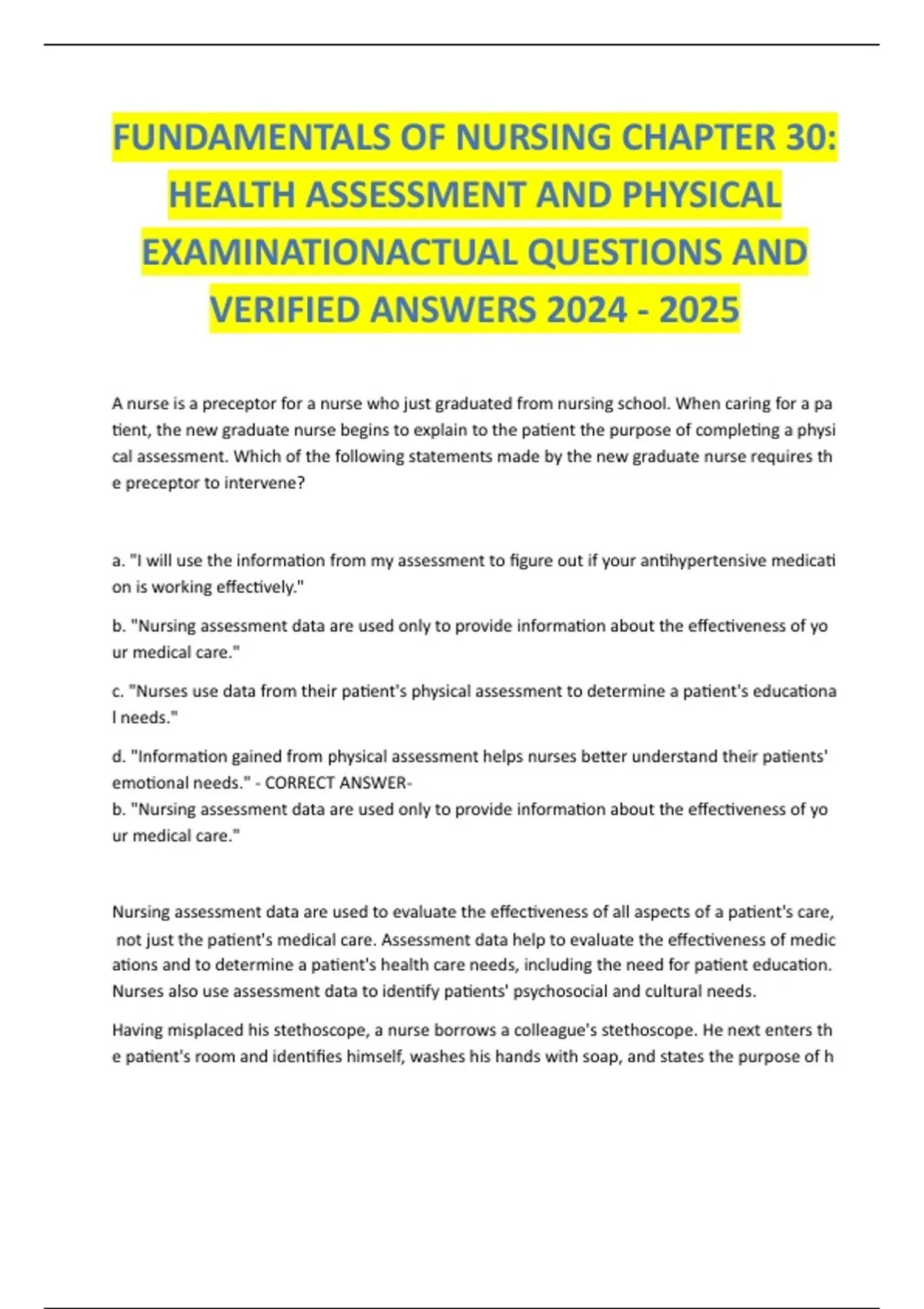 FUNDAMENTALS OF NURSING CHAPTER 30: HEALTH ASSESSMENT AND PHYSICAL EXAMINATIONACTUAL QUESTIONS AND VERIFIED ANSWERS 2024 - 2025

A nurse is a preceptor for a nurse who just graduated from nursing school. When caring for a pa tient, the new graduate nurse begins to explain to the patient the purpose of completing a physi cal assessment. Which of the following statements made by the new graduate nurse requires th e preceptor to intervene?

a. "I will use the information from my assessment to figure out if your antihypertensive medicati on is working effectively."

b. "Nursing assessment data are used only to provide information about the effectiveness of yo ur medical care."

c. "Nurses use data from their patient's physical assessment to determine a patient's educationa l needs."

d. "Information gained from physical assessment helps nurses better understand their patients' emotional needs." - CORRECT ANSWER-
b. "Nursing assessment data are used only to provide information about the effectiveness of yo ur medical care."

Nursing assessment data are used to evaluate the effectiveness of all aspects of a patient's care, not just the patient's medical care. Assessment data help to evaluate the effectiveness of medic ations and to determine a patient's health care needs, including the need for patient education. Nurses also use assessment data to identify patients' psychosocial and cultural needs.

Having misplaced his stethoscope, a nurse borrows a colleague's stethoscope. He next enters th e patient's room and identifies himself, washes his hands with soap, and states the purpose of h